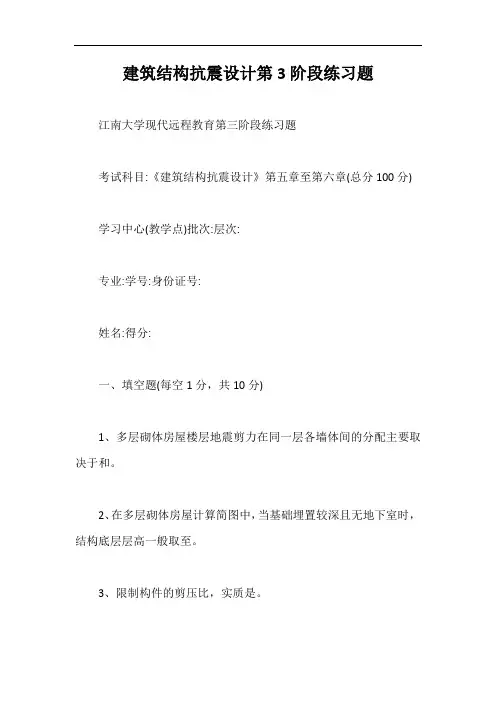 建筑结构抗震设计第 3 阶段练习题

江南大学现代远程教育第三阶段练习题

考试科目:《建筑结构抗震设计》第五章至第六章(总分 100 分)

学习中心(教学点)批次:层次:

专业:学号:身份证号:

姓名:得分:

一、填空题(每空 1 分，共 10 分)

1、多层砌体房屋楼层地震剪力在同一层各墙体间的分配主要取决于和。

2、在多层砌体房屋计算简图中，当基础埋置较深且无地下室时，结构底层层高一般取至。

3、限制构件的剪压比，实质是。